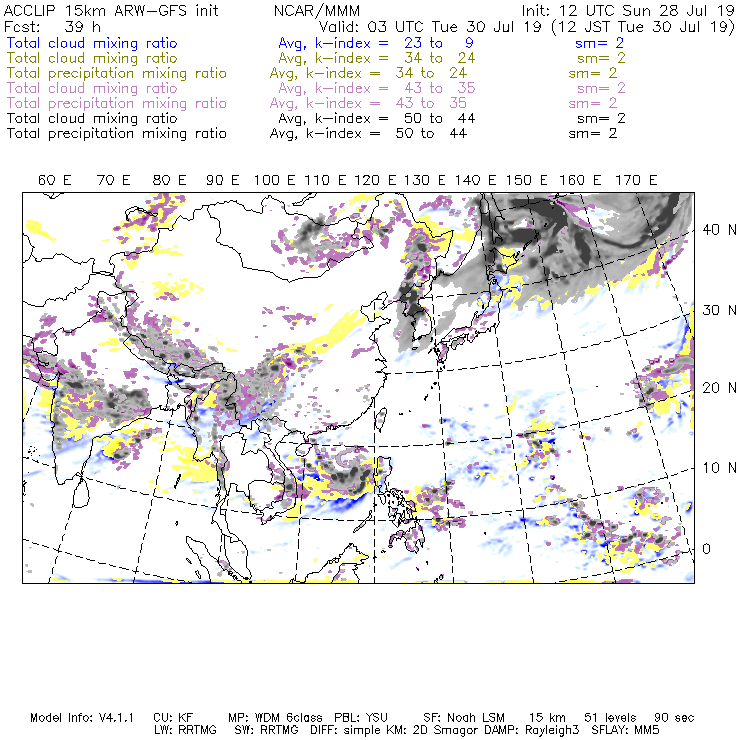 ACCLIP 15km ARW-GFS init NCAR/MMM Init: 12 UTC Sun 28 Jul 19
Fcst: 39 h Valid: 03 UTC Tue 30 Jul 19 (12 JST Tue 30 Jul 19)
Total cloud mixing ratio Avg, k-index = 23 to 9 sm= 2
Total cloud mixing ratio Avg, k-index = 34 to 24 sm= 2
Total precipitation mixing ratio Avg, k-index = 34 to 24 sm= 2
Total cloud mixing ratio Avg, k-index = 43 to 35 sm= 2
Total precipitation mixing ratio Avg, k-index = 43 to 35 sm= 2
Total cloud mixing ratio Avg, k-index = 50 to 44 sm= 2
Total precipitation mixing ratio Avg, k-index = 50 to 44 sm= 2

60 E 70 E 80 E 90 E 100 E 110 E 120 E 130 E 140 E 150 E 160 E 170 E

40 N
30 N
20 N
10 N
0

Model Info: V4.1.1 CU: KF MP: WDM 6class PBL: YSU SF: Noah LSM 15 km 51 levels 90 sec
LW: RRTMG SW: RRTMG DIFF: simple KM: 2D Smagor DAMP: Rayleigh3 SFLAY: MM5